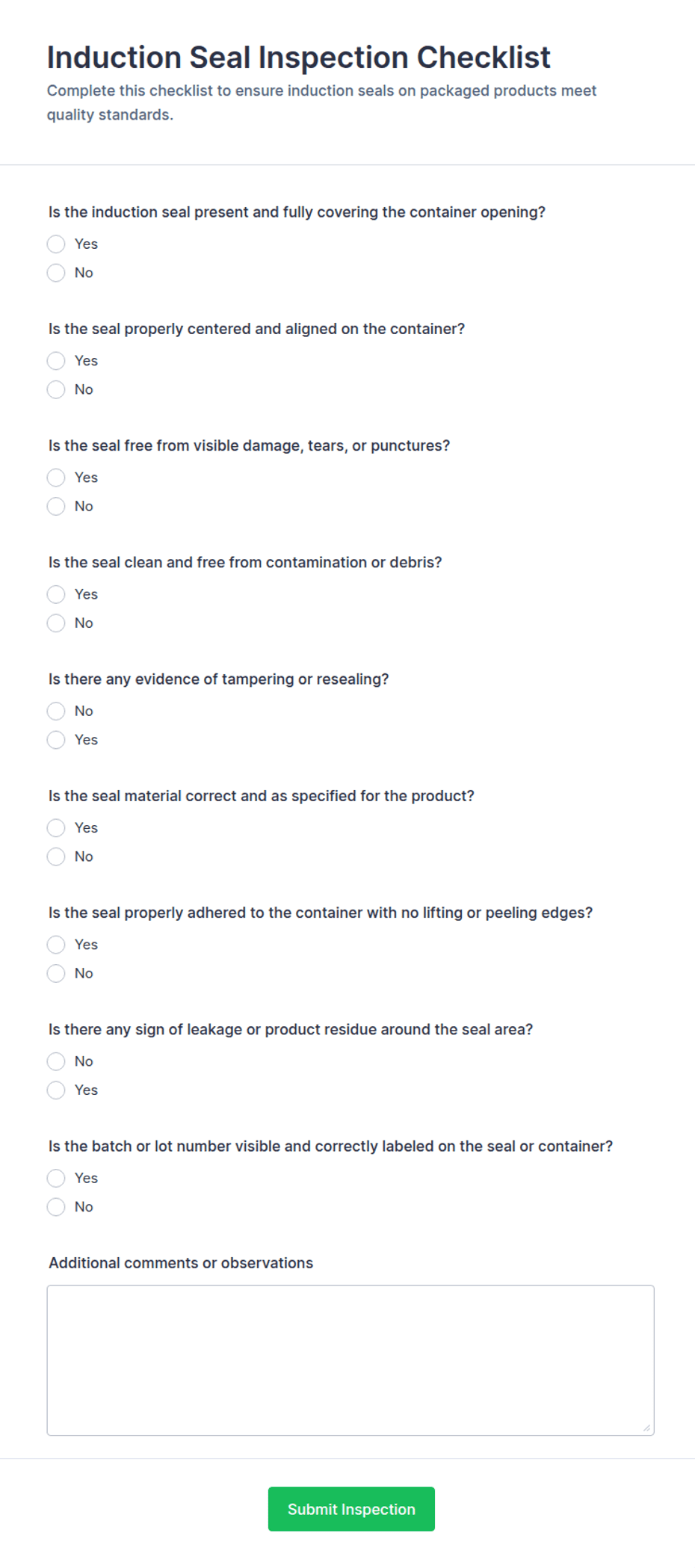 Induction Seal Inspection Checklist
Complete this checklist to ensure induction seals on packaged products meet quality standards.

Is the induction seal present and fully covering the container opening?
Yes
No

Is the seal properly centered and aligned on the container?
Yes
No

Is the seal free from visible damage, tears, or punctures?
Yes
No

Is the seal clean and free from contamination or debris?
Yes
No

Is there any evidence of tampering or resealing?
No
Yes

Is the seal material correct and as specified for the product?
Yes
No

Is the seal properly adhered to the container with no lifting or peeling edges?
Yes
No

Is there any sign of leakage or product residue around the seal area?
No
Yes

Is the batch or lot number visible and correctly labeled on the seal or container?
Yes
No

Additional comments or observations

Submit Inspection